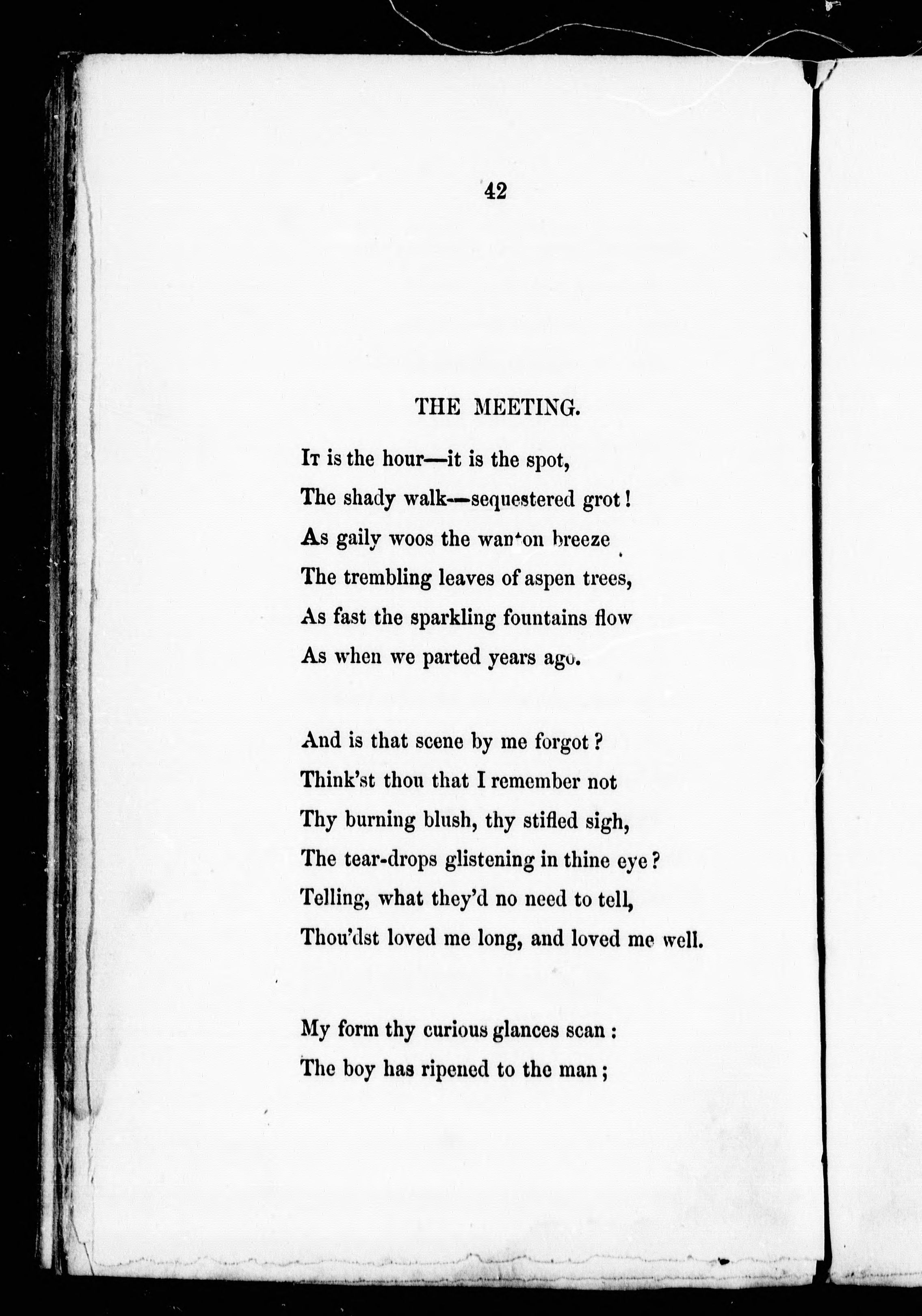 42

THE MEETING.

It is the hour—it is the spot,
The shady walk—sequestered grot!
As gaily woos the wanton breeze
The trembling leaves of aspen trees,
As fast the sparkling fountains flow
As when we parted years ago.

And is that scene by me forgot?
Think'st thou that I remember not
Thy burning blush, thy stifled sigh,
The tear-drops glistening in thine eye?
Telling, what they'd no need to tell,
Thou'dst loved me long, and loved me well.

My form thy curious glances scan:
The boy has ripened to the man;